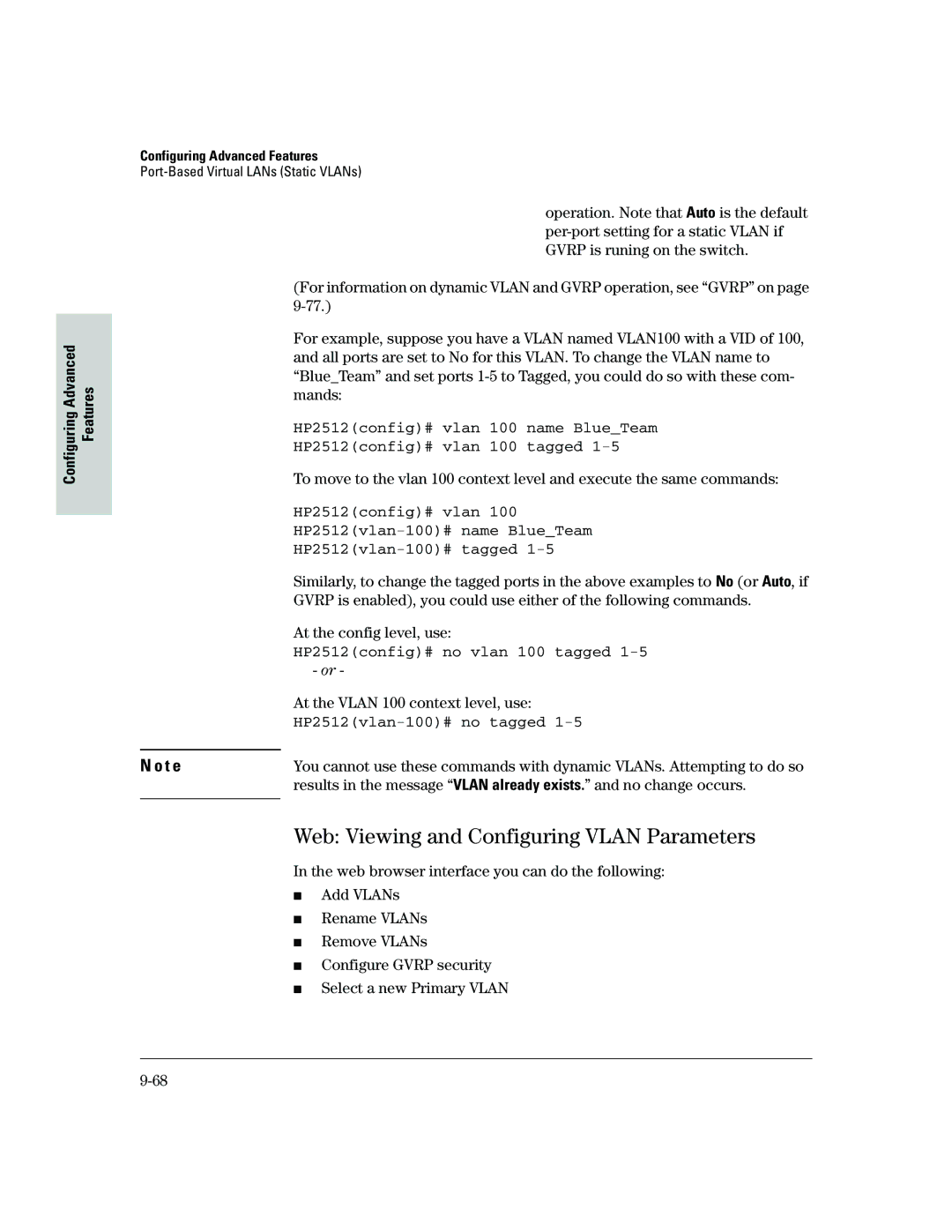 Configuring Advanced Features
Port-Based Virtual LANs (Static VLANs)

Configuring Advanced Features

operation. Note that Auto is the default per-port setting for a static VLAN if GVRP is runing on the switch.

(For information on dynamic VLAN and GVRP operation, see “GVRP” on page 9-77.)

For example, suppose you have a VLAN named VLAN100 with a VID of 100, and all ports are set to No for this VLAN. To change the VLAN name to “Blue_Team” and set ports 1-5 to Tagged, you could do so with these commands:

HP2512(config)# vlan 100 name Blue_Team
HP2512(config)# vlan 100 tagged 1-5

To move to the vlan 100 context level and execute the same commands:

HP2512(config)# vlan 100
HP2512(vlan-100)# name Blue_Team
HP2512(vlan-100)# tagged 1-5

Similarly, to change the tagged ports in the above examples to No (or Auto, if GVRP is enabled), you could use either of the following commands.

At the config level, use:
HP2512(config)# no vlan 100 tagged 1-5
- or -

At the VLAN 100 context level, use:
HP2512(vlan-100)# no tagged 1-5

Note

You cannot use these commands with dynamic VLANs. Attempting to do so results in the message “VLAN already exists.” and no change occurs.

Web: Viewing and Configuring VLAN Parameters

In the web browser interface you can do the following:

■ Add VLANs
■ Rename VLANs
■ Remove VLANs
■ Configure GVRP security
■ Select a new Primary VLAN

9-68